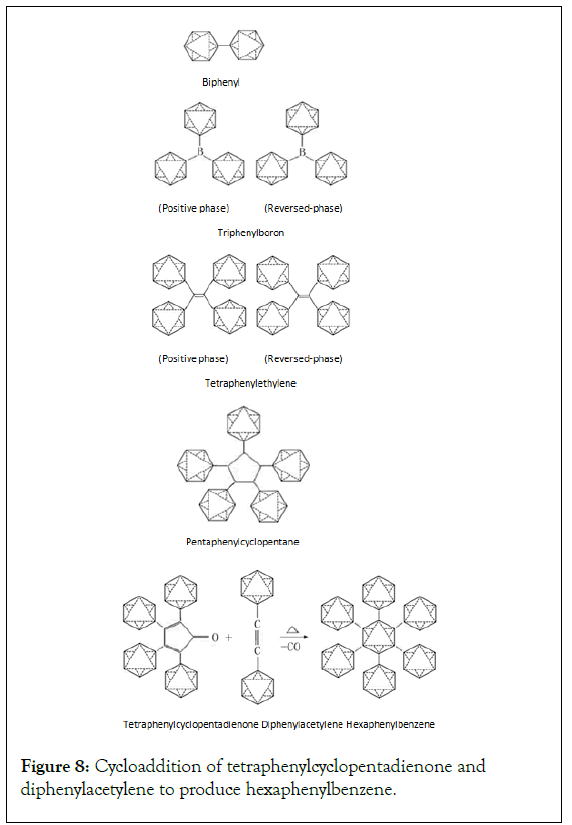 Biphenyl

B

B

(Positive phase) (Reversed-phase)

Triphenylboron

(Positive phase) (Reversed-phase)

Tetraphenylethylene

Pentaphenylcyclopentane

O +

C

C

$\xrightarrow[-CO]{\Delta}$

Tetraphenylcyclopentadienone Diphenylacetylene Hexaphenylbenzene

**Figure 8:** Cycloaddition of tetraphenylcyclopentadienone and diphenylacetylene to produce hexaphenylbenzene.